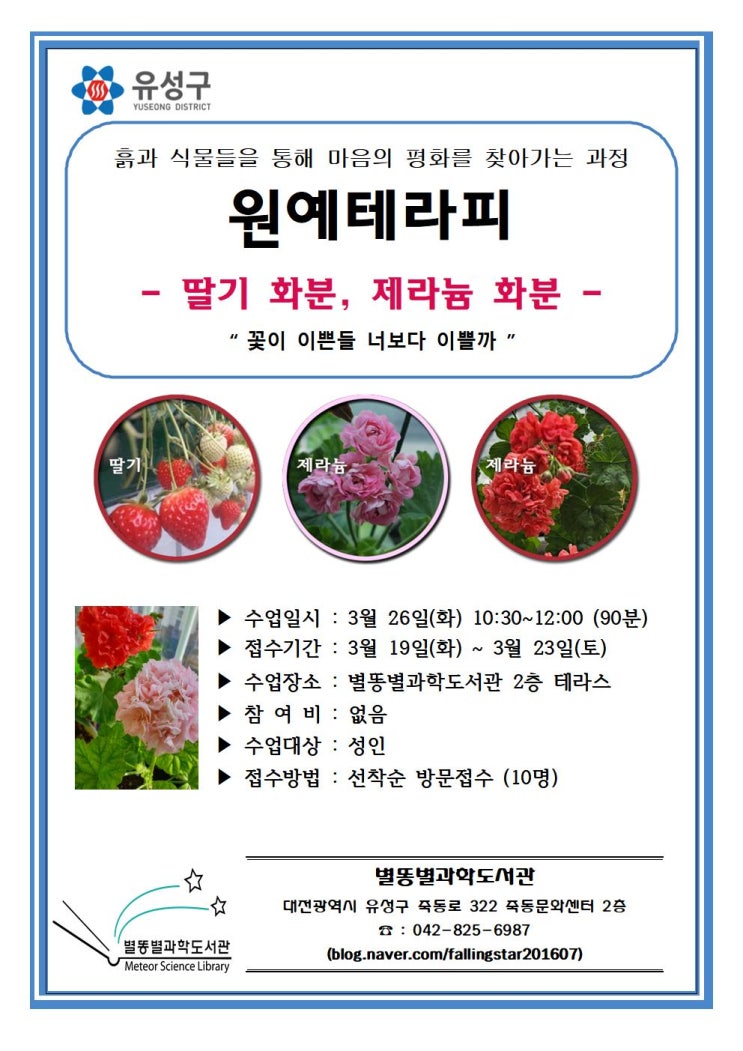 유성구
YUSEONG DISTRICT

흙과 식물들을 통해 마음의 평화를 찾아가는 과정

원예테라피

- 딸기 화분, 제라늄 화분 -

" 꽃이 이쁜들 너보다 이쁠까 "

딸기

제라늄

제라늄

▶ 수업일시 : 3월 26일(화) 10:30~12:00 (90분)
▶ 접수기간 : 3월 19일(화) ~ 3월 23일(토)
▶ 수업장소 : 별똥별과학도서관 2층 테라스
▶ 참 여 비 : 없음
▶ 수업대상 : 성인
▶ 접수방법 : 선착순 방문접수 (10명)

별똥별과학도서관
Meteor Science Library

별똥별과학도서관
대전광역시 유성구 죽동로 322 죽동문화센터 2층
☎ : 042-825-6987
(blog.naver.com/fallingstar201607)